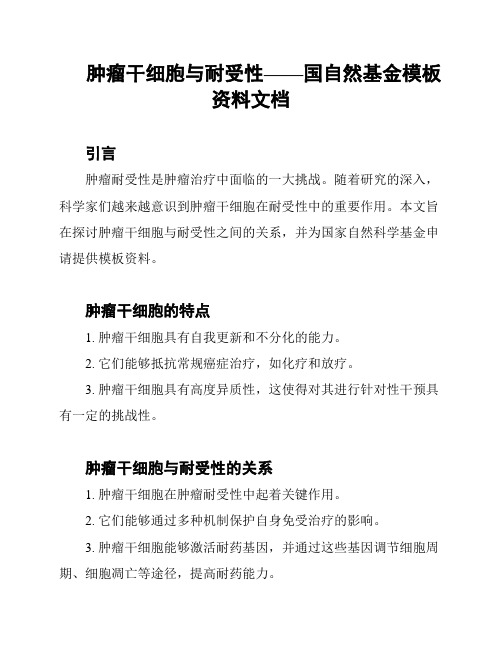 肿瘤干细胞与耐受性——国自然基金模板资料文档

引言

肿瘤耐受性是肿瘤治疗中面临的一大挑战。随着研究的深入，科学家们越来越意识到肿瘤干细胞在耐受性中的重要作用。本文旨在探讨肿瘤干细胞与耐受性之间的关系，并为国家自然科学基金申请提供模板资料。

肿瘤干细胞的特点

1. 肿瘤干细胞具有自我更新和不分化的能力。

2. 它们能够抵抗常规癌症治疗，如化疗和放疗。

3. 肿瘤干细胞具有高度异质性，这使得对其进行针对性干预具有一定的挑战性。

肿瘤干细胞与耐受性的关系

1. 肿瘤干细胞在肿瘤耐受性中起着关键作用。

2. 它们能够通过多种机制保护自身免受治疗的影响。

3. 肿瘤干细胞能够激活耐药基因，并通过这些基因调节细胞周期、细胞凋亡等途径，提高耐药能力。